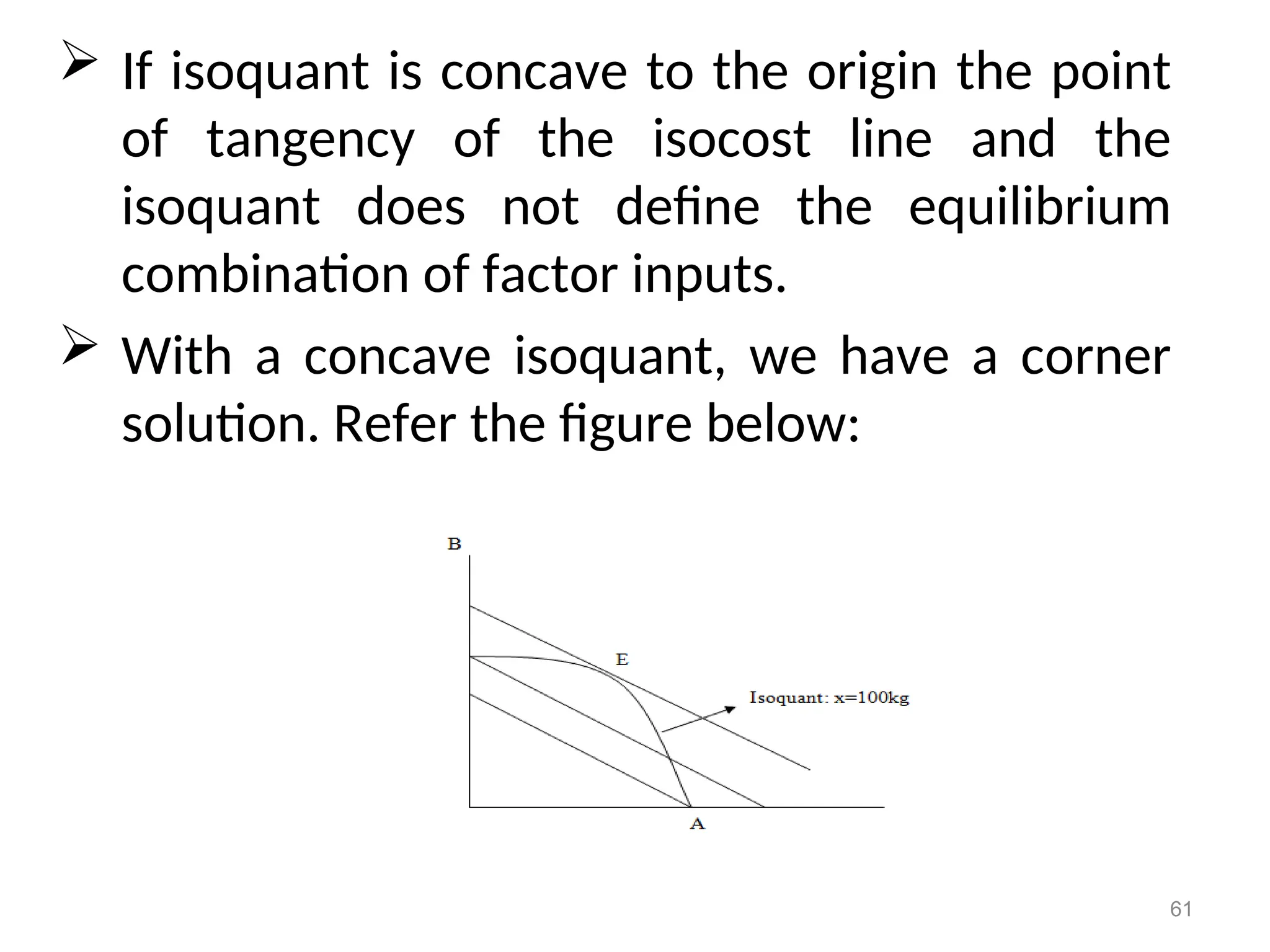 ➢ If isoquant is concave to the origin the point of tangency of the isocost line and the isoquant does not define the equilibrium combination of factor inputs.

➢ With a concave isoquant, we have a corner solution. Refer the figure below:

B

E

Isoquant: x=100kg

A

61